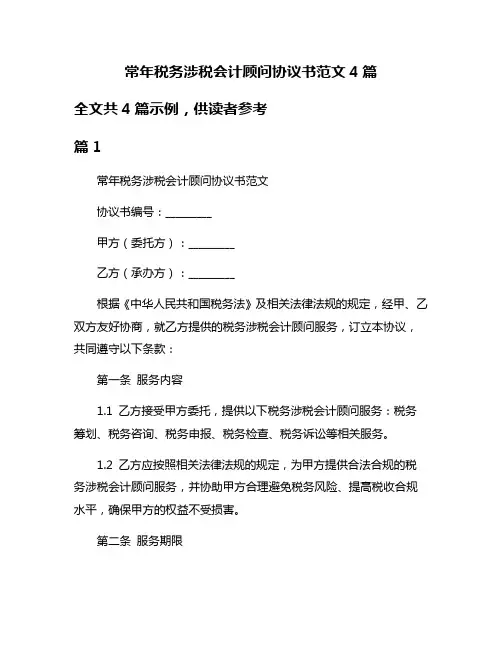 常年税务涉税会计顾问协议书范文 4 篇

全文共 4 篇示例，供读者参考

篇 1

常年税务涉税会计顾问协议书范文

协议书编号：________

甲方（委托方）：________

乙方（承办方）：________

根据《中华人民共和国税务法》及相关法律法规的规定，经甲、乙双方友好协商，就乙方提供的税务涉税会计顾问服务，订立本协议，共同遵守以下条款：

第一条 服务内容

1.1 乙方接受甲方委托，提供以下税务涉税会计顾问服务：税务筹划、税务咨询、税务申报、税务检查、税务诉讼等相关服务。

1.2 乙方应按照相关法律法规的规定，为甲方提供合法合规的税务涉税会计顾问服务，并协助甲方合理避免税务风险、提高税收合规水平，确保甲方的权益不受损害。

第二条 服务期限